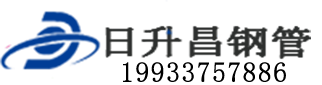 日升昌钢管
19933757886